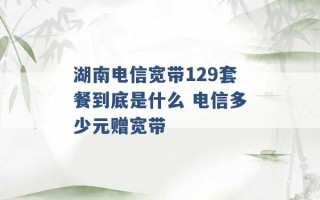 湖南电信宽带129套餐到底是什么 电信多少元赠宽带